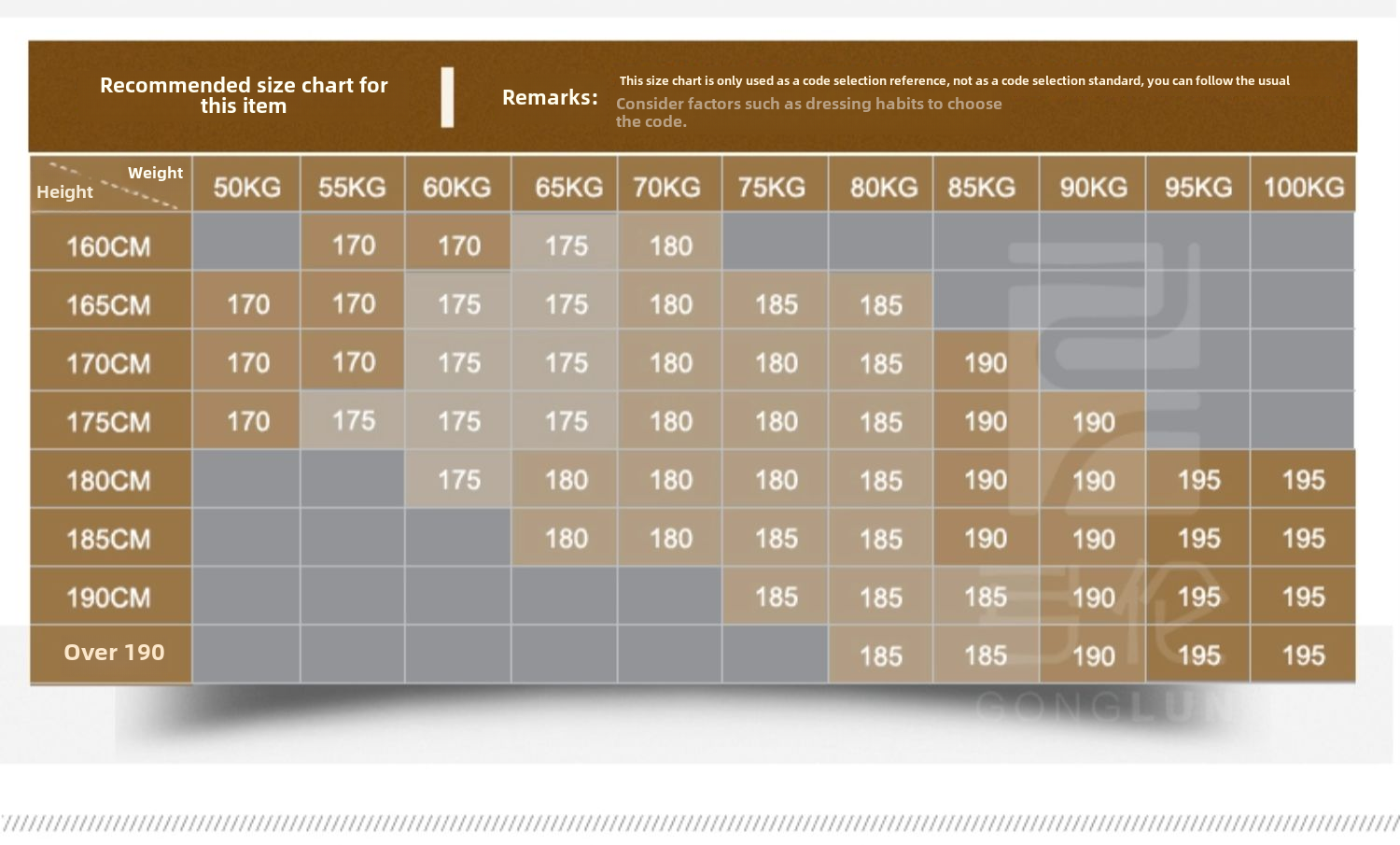 Recommended size chart for this item

Remarks: This size chart is only used as a code selection reference, not as a code selection standard, you can follow the usual Consider factors such as dressing habits to choose the code.

| Weight / Height | 50KG | 55KG | 60KG | 65KG | 70KG | 75KG | 80KG | 85KG | 90KG | 95KG | 100KG |
|---|---|---|---|---|---|---|---|---|---|---|---|
| 160CM | | 170 | 170 | 175 | 180 | | | | | | |
| 165CM | 170 | 170 | 175 | 175 | 180 | 185 | 185 | | | | |
| 170CM | 170 | 170 | 175 | 175 | 180 | 180 | 185 | 190 | | | |
| 175CM | 170 | 175 | 175 | 175 | 180 | 180 | 185 | 190 | 190 | | |
| 180CM | | | 175 | 180 | 180 | 180 | 185 | 190 | 190 | 195 | 195 |
| 185CM | | | | 180 | 180 | 185 | 185 | 190 | 190 | 195 | 195 |
| 190CM | | | | | | 185 | 185 | 185 | 190 | 195 | 195 |
| Over 190 | | | | | | | 185 | 185 | 190 | 195 | 195 |

GONGLUN